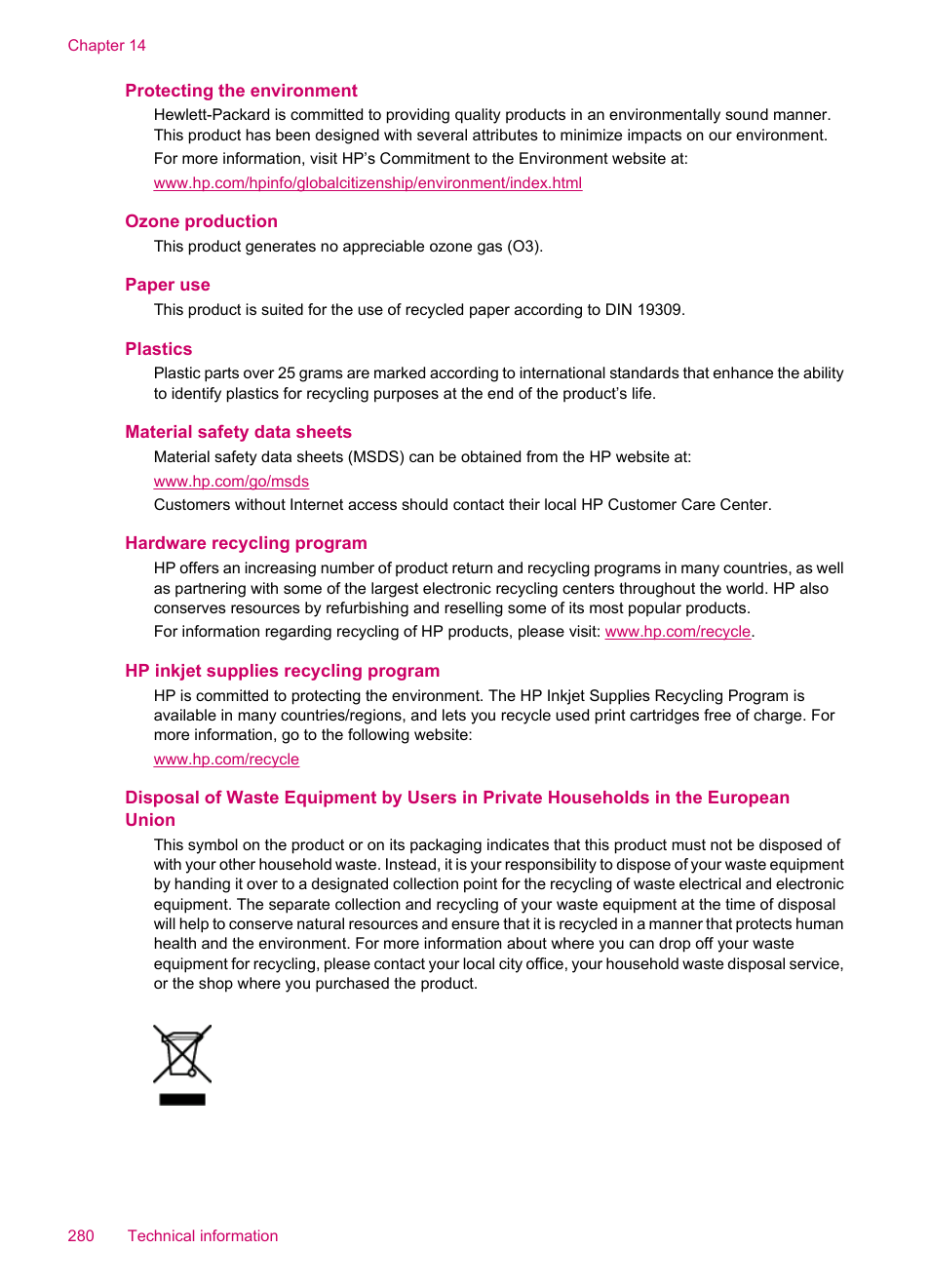 Chapter 14

Protecting the environment

Hewlett-Packard is committed to providing quality products in an environmentally sound manner. This product has been designed with several attributes to minimize impacts on our environment.

For more information, visit HP's Commitment to the Environment website at:

www.hp.com/hpinfo/globalcitizenship/environment/index.html

Ozone production

This product generates no appreciable ozone gas (O3).

Paper use

This product is suited for the use of recycled paper according to DIN 19309.

Plastics

Plastic parts over 25 grams are marked according to international standards that enhance the ability to identify plastics for recycling purposes at the end of the product's life.

Material safety data sheets

Material safety data sheets (MSDS) can be obtained from the HP website at:

www.hp.com/go/msds

Customers without Internet access should contact their local HP Customer Care Center.

Hardware recycling program

HP offers an increasing number of product return and recycling programs in many countries, as well as partnering with some of the largest electronic recycling centers throughout the world. HP also conserves resources by refurbishing and reselling some of its most popular products.

For information regarding recycling of HP products, please visit: www.hp.com/recycle.

HP inkjet supplies recycling program

HP is committed to protecting the environment. The HP Inkjet Supplies Recycling Program is available in many countries/regions, and lets you recycle used print cartridges free of charge. For more information, go to the following website:

www.hp.com/recycle

Disposal of Waste Equipment by Users in Private Households in the European Union

This symbol on the product or on its packaging indicates that this product must not be disposed of with your other household waste. Instead, it is your responsibility to dispose of your waste equipment by handing it over to a designated collection point for the recycling of waste electrical and electronic equipment. The separate collection and recycling of your waste equipment at the time of disposal will help to conserve natural resources and ensure that it is recycled in a manner that protects human health and the environment. For more information about where you can drop off your waste equipment for recycling, please contact your local city office, your household waste disposal service, or the shop where you purchased the product.

280 Technical information